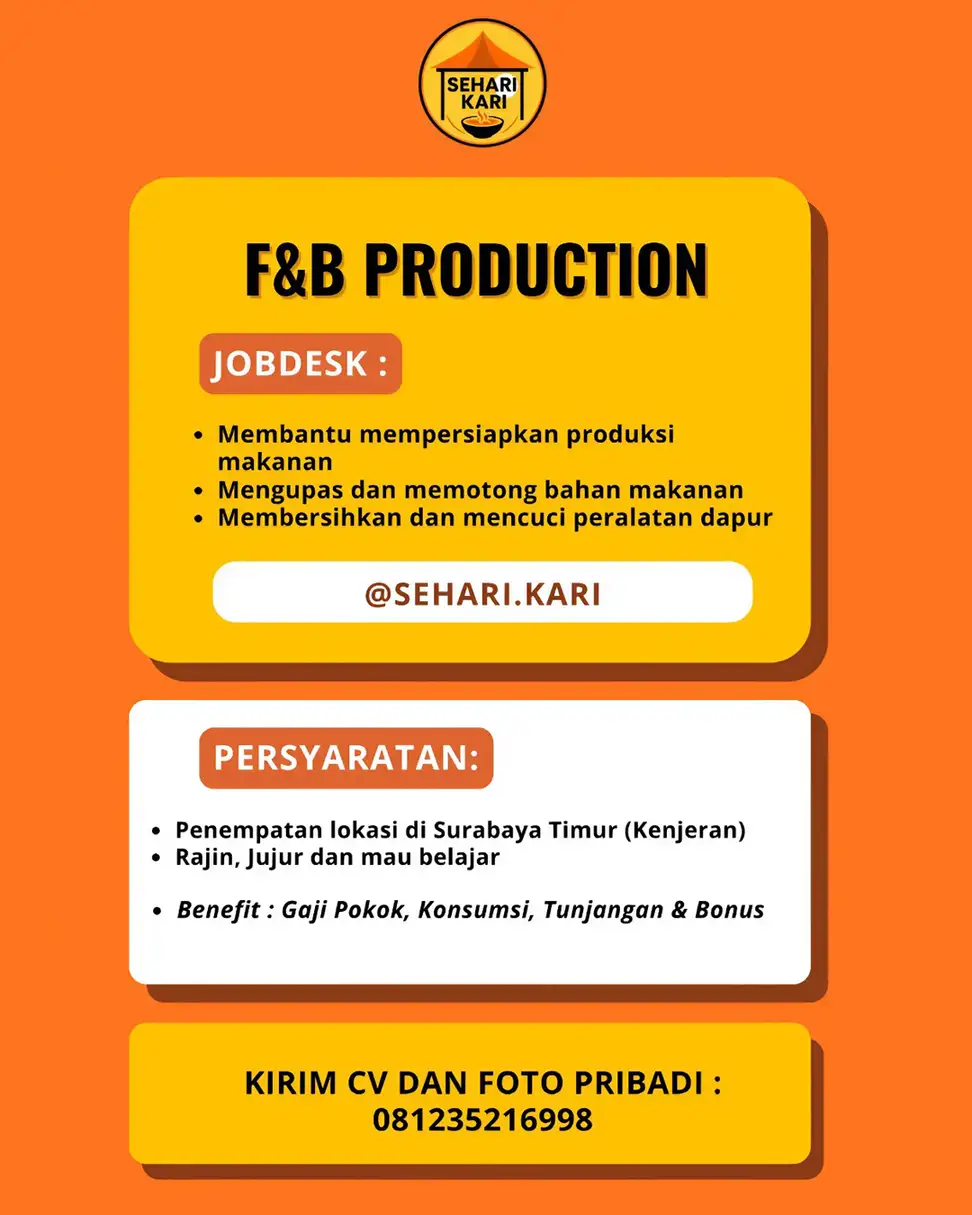 SEHARI KARI

F&B PRODUCTION

JOBDESK :

• Membantu mempersiapkan produksi makanan
• Mengupas dan memotong bahan makanan
• Membersihkan dan mencuci peralatan dapur

@SEHARI.KARI

PERSYARATAN:

• Penempatan lokasi di Surabaya Timur (Kenjeran)
• Rajin, Jujur dan mau belajar

• Benefit : Gaji Pokok, Konsumsi, Tunjangan & Bonus

KIRIM CV DAN FOTO PRIBADI :
081235216998